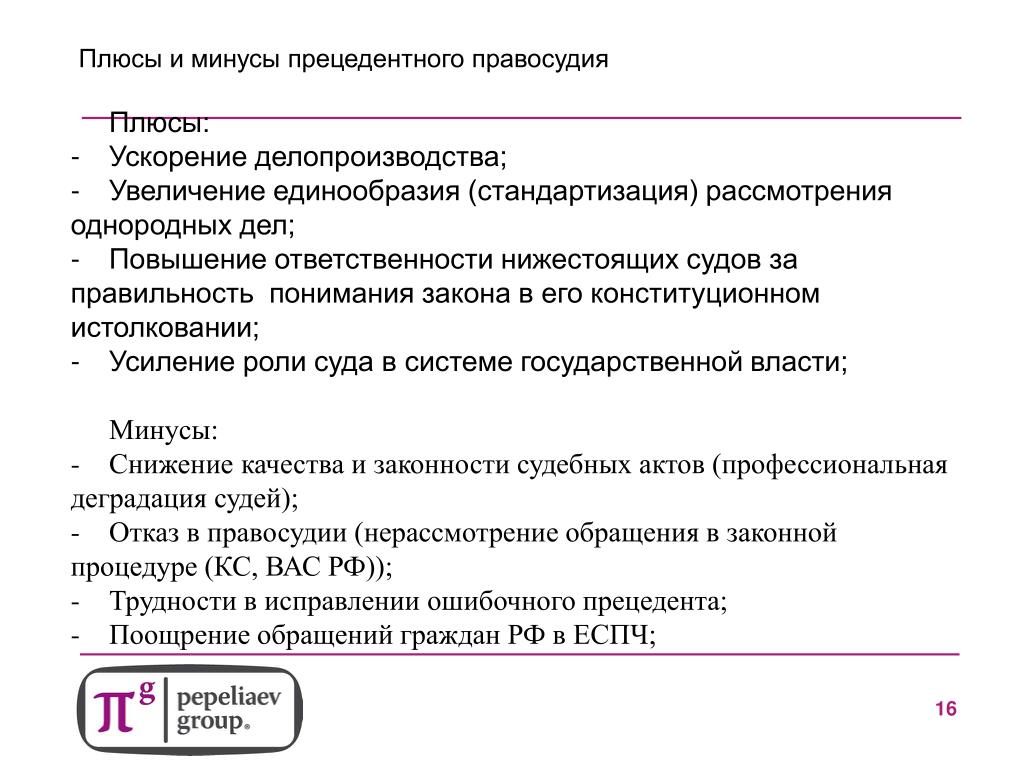 Плюсы и минусы прецедентного правосудия

Плюсы:
- Ускорение делопроизводства;
- Увеличение единообразия (стандартизация) рассмотрения однородных дел;
- Повышение ответственности нижестоящих судов за правильность понимания закона в его конституционном истолковании;
- Усиление роли суда в системе государственной власти;

Минусы:
- Снижение качества и законности судебных актов (профессиональная деградация судей);
- Отказ в правосудии (нерассмотрение обращения в законной процедуре (КС, ВАС РФ));
- Трудности в исправлении ошибочного прецедента;
- Поощрение обращений граждан РФ в ЕСПЧ;

$\pi^g$ pepeliaev group®

16